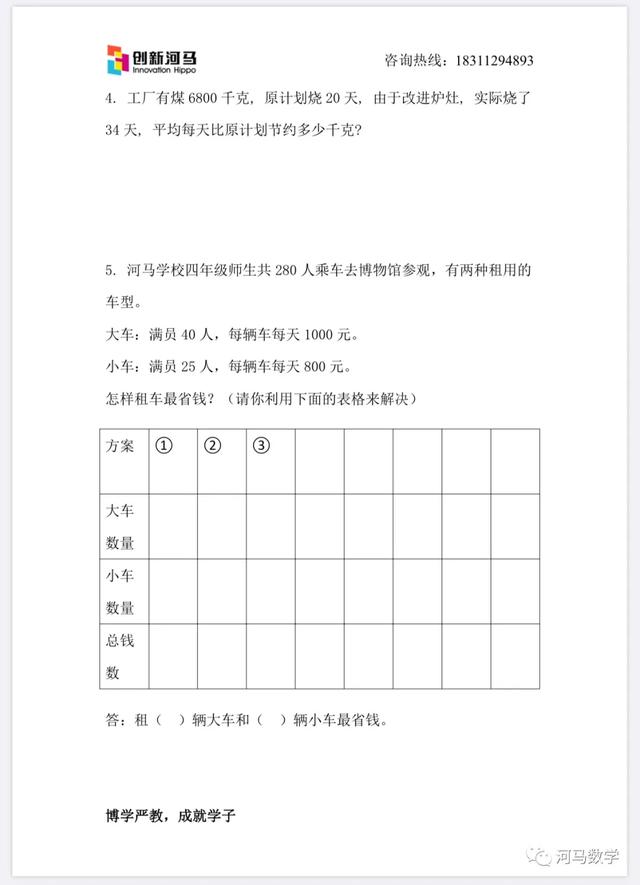 创新河马
Innovation Hippo
咨询热线：18311294893

4. 工厂有煤 6800 千克，原计划烧 20 天，由于改进炉灶，实际烧了 34 天，平均每天比原计划节约多少千克？

5. 河马学校四年级师生共 280 人乘车去博物馆参观，有两种租用的车型。
大车：满员 40 人，每辆车每天 1000 元。
小车：满员 25 人，每辆车每天 800 元。
怎样租车最省钱？（请你利用下面的表格来解决）

| 方案 | ① | ② | ③ | | | | | |
|---|---|---|---|---|---|---|---|---|
| 大车数量 | | | | | | | | |
| 小车数量 | | | | | | | | |
| 总钱数 | | | | | | | | |

答：租（ ）辆大车和（ ）辆小车最省钱。

博学严教，成就学子

河马数学